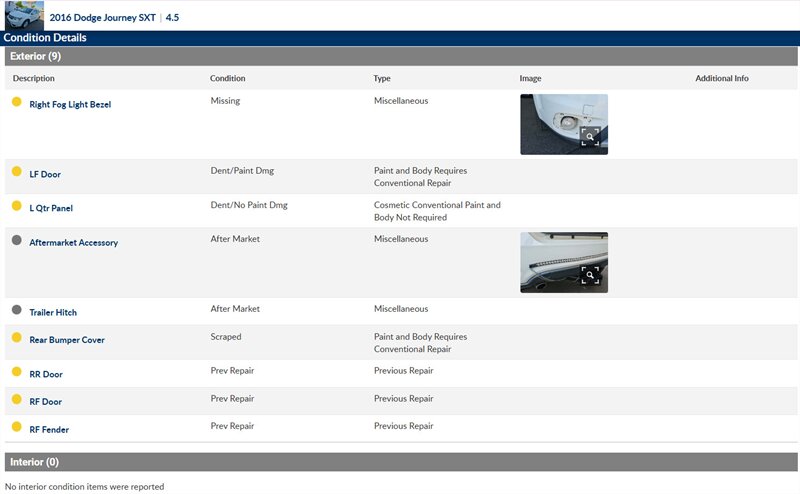 2016 Dodge Journey SXT | 4.5

Condition Details

Exterior (9)

| Description | Condition | Type | Image | Additional Info |
|---|---|---|---|---|
| Right Fog Light Bezel | Missing | Miscellaneous | | |
| LF Door | Dent/Paint Dmg | Paint and Body Requires Conventional Repair | | |
| L Qtr Panel | Dent/No Paint Dmg | Cosmetic Conventional Paint and Body Not Required | | |
| Aftermarket Accessory | After Market | Miscellaneous | | |
| Trailer Hitch | After Market | Miscellaneous | | |
| Rear Bumper Cover | Scraped | Paint and Body Requires Conventional Repair | | |
| RR Door | Prev Repair | Previous Repair | | |
| RF Door | Prev Repair | Previous Repair | | |
| RF Fender | Prev Repair | Previous Repair | | |

Interior (0)

No interior condition items were reported